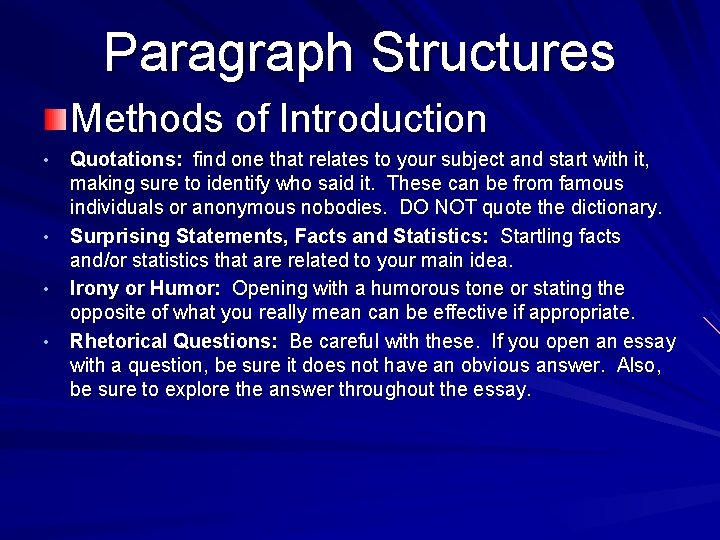 Paragraph Structures

Methods of Introduction

• Quotations: find one that relates to your subject and start with it, making sure to identify who said it. These can be from famous individuals or anonymous nobodies. DO NOT quote the dictionary.

• Surprising Statements, Facts and Statistics: Startling facts and/or statistics that are related to your main idea.

• Irony or Humor: Opening with a humorous tone or stating the opposite of what you really mean can be effective if appropriate.

• Rhetorical Questions: Be careful with these. If you open an essay with a question, be sure it does not have an obvious answer. Also, be sure to explore the answer throughout the essay.